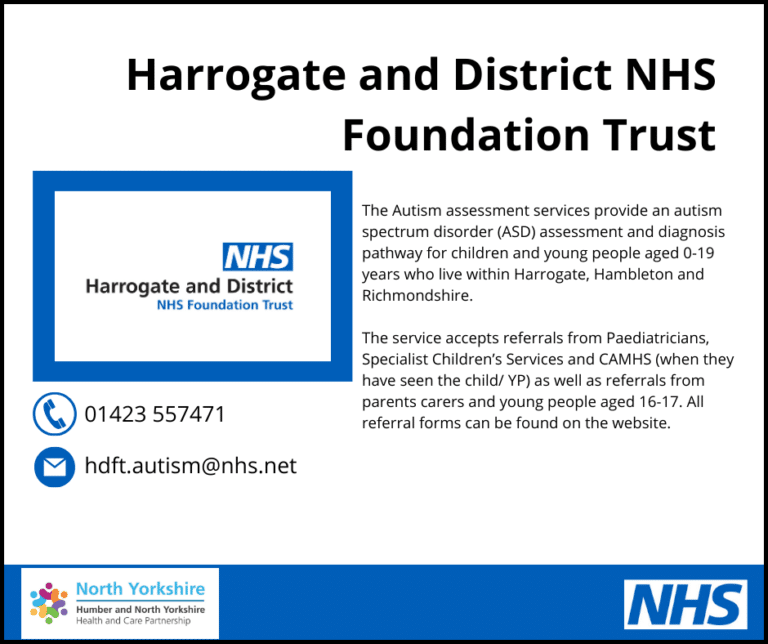 Harrogate and District NHS Foundation Trust

NHS
Harrogate and District
NHS Foundation Trust

01423 557471

hdft.autism@nhs.net

The Autism assessment services provide an autism spectrum disorder (ASD) assessment and diagnosis pathway for children and young people aged 0-19 years who live within Harrogate, Hambleton and Richmondshire.

The service accepts referrals from Paediatricians, Specialist Children's Services and CAMHS (when they have seen the child/ YP) as well as referrals from parents carers and young people aged 16-17. All referral forms can be found on the website.

North Yorkshire
Humber and North Yorkshire
Health and Care Partnership

NHS